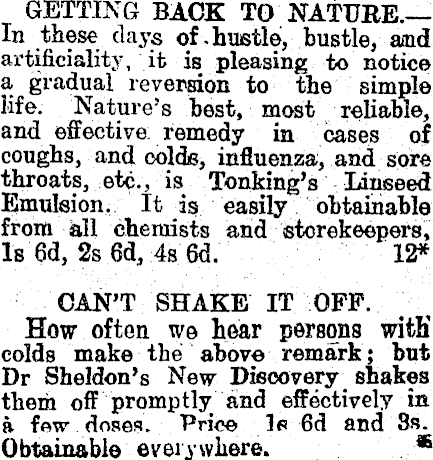 GETTING BACK TO NATURE.— In these days of hustle, bustle, and artificiality, it is pleasing to notice a gradual reversion to the simple life. Nature's best, most reliable, and effective remedy in cases of coughs, and colds, influenza, and sore throats, etc., is Tonking's Linseed Emulsion. It is easily obtainable from all chemists and storekeepers, 1s 6d, 2s 6d, 4s 6d. 12*

CAN'T SHAKE IT OFF.

How often we hear persons with colds make the above remark; but Dr Sheldon's New Discovery shakes them off promptly and effectively in a few doses. Price 1s 6d and 3s. Obtainable everywhere. 6